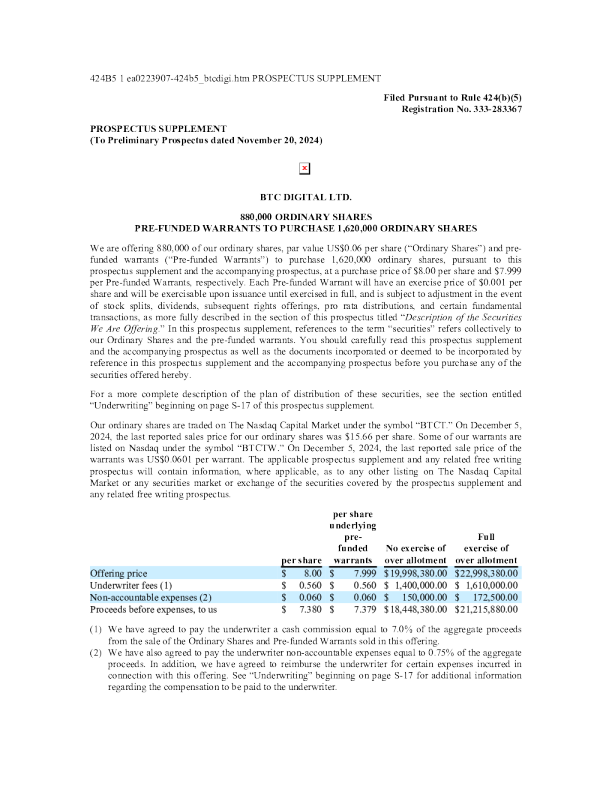 424B5 1 ea0223907-424b5_btcdigi.htm PROSPECTUS SUPPLEMENT

Filed Pursuant to Rule 424(b)(5)
Registration No. 333-283367

PROSPECTUS SUPPLEMENT
(To Preliminary Prospectus dated November 20, 2024)

BTC DIGITAL LTD.

880,000 ORDINARY SHARES
PRE-FUNDED WARRANTS TO PURCHASE 1,620,000 ORDINARY SHARES

We are offering 880,000 of our ordinary shares, par value US$0.06 per share ("Ordinary Shares") and pre-funded warrants ("Pre-funded Warrants") to purchase 1,620,000 ordinary shares, pursuant to this prospectus supplement and the accompanying prospectus, at a purchase price of $8.00 per share and $7.999 per Pre-funded Warrants, respectively. Each Pre-funded Warrant will have an exercise price of $0.001 per share and will be exercisable upon issuance until exercised in full, and is subject to adjustment in the event of stock splits, dividends, subsequent rights offerings, pro rata distributions, and certain fundamental transactions, as more fully described in the section of this prospectus titled "Description of the Securities We Are Offering." In this prospectus supplement, references to the term "securities" refers collectively to our Ordinary Shares and the pre-funded warrants. You should carefully read this prospectus supplement and the accompanying prospectus as well as the documents incorporated or deemed to be incorporated by reference in this prospectus supplement and the accompanying prospectus before you purchase any of the securities offered hereby.

For a more complete description of the plan of distribution of these securities, see the section entitled "Underwriting" beginning on page S-17 of this prospectus supplement.

Our ordinary shares are traded on The Nasdaq Capital Market under the symbol "BTCT." On December 5, 2024, the last reported sales price for our ordinary shares was $15.66 per share. Some of our warrants are listed on Nasdaq under the symbol "BTCTW." On December 5, 2024, the last reported sale price of the warrants was US$0.0601 per warrant. The applicable prospectus supplement and any related free writing prospectus will contain information, where applicable, as to any other listing on The Nasdaq Capital Market or any securities market or exchange of the securities covered by the prospectus supplement and any related free writing prospectus.

| | per share | per share underlying pre-funded warrants | No exercise of over allotment | Full exercise of over allotment |
|---|---|---|---|---|
| Offering price | $ 8.00 | $ 7.999 | $19,998,380.00 | $22,998,380.00 |
| Underwriter fees (1) | $ 0.560 | $ 0.560 | $ 1,400,000.00 | $ 1,610,000.00 |
| Non-accountable expenses (2) | $ 0.060 | $ 0.060 | $ 150,000.00 | $ 172,500.00 |
| Proceeds before expenses, to us | $ 7.380 | $ 7.379 | $18,448,380.00 | $21,215,880.00 |

(1) We have agreed to pay the underwriter a cash commission equal to 7.0% of the aggregate proceeds from the sale of the Ordinary Shares and Pre-funded Warrants sold in this offering.
(2) We have also agreed to pay the underwriter non-accountable expenses equal to 0.75% of the aggregate proceeds. In addition, we have agreed to reimburse the underwriter for certain expenses incurred in connection with this offering. See "Underwriting" beginning on page S-17 for additional information regarding the compensation to be paid to the underwriter.